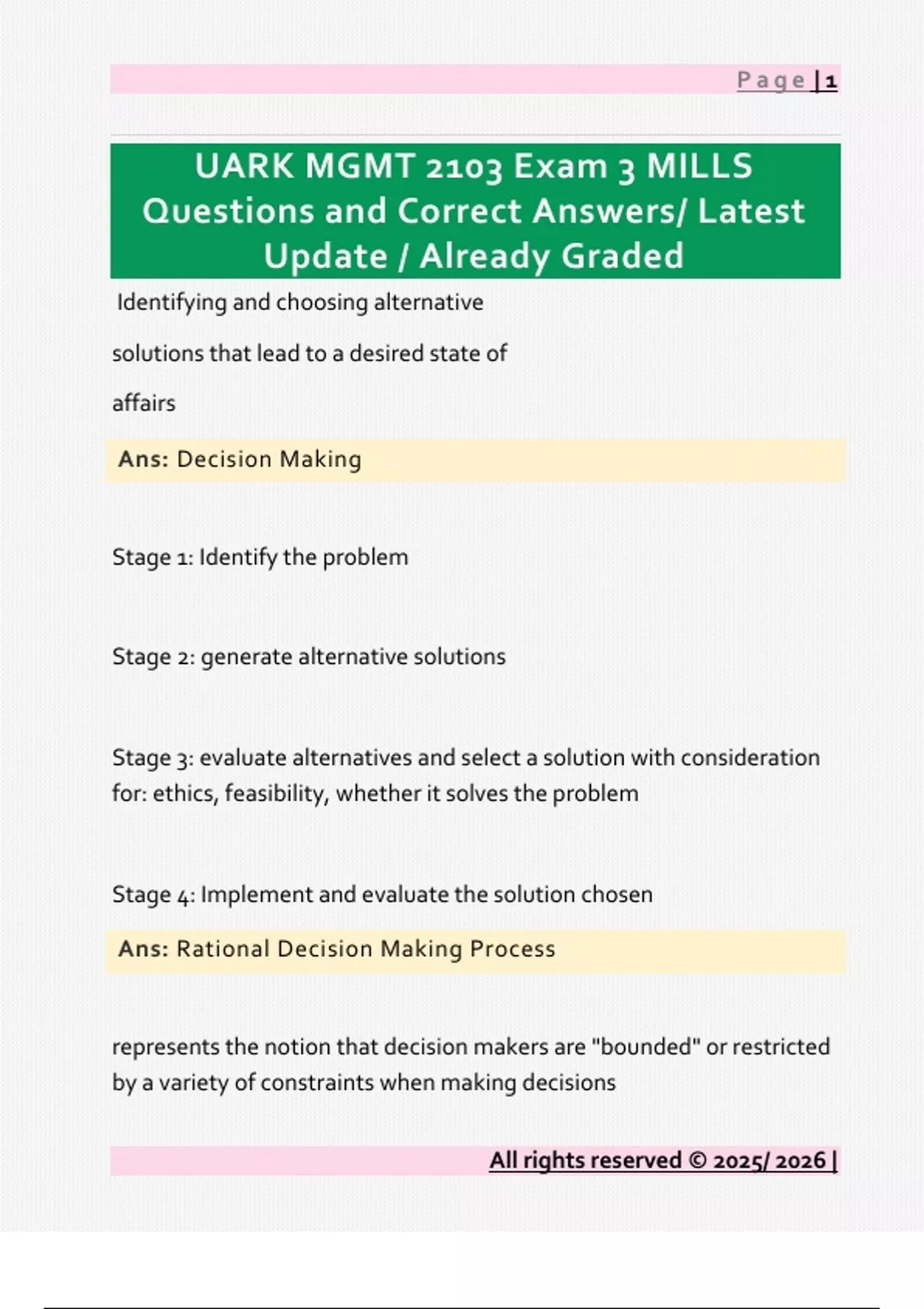 Page | 1

UARK MGMT 2103 Exam 3 MILLS Questions and Correct Answers/ Latest Update / Already Graded

Identifying and choosing alternative solutions that lead to a desired state of affairs

Ans: Decision Making

Stage 1: Identify the problem

Stage 2: generate alternative solutions

Stage 3: evaluate alternatives and select a solution with consideration for: ethics, feasibility, whether it solves the problem

Stage 4: Implement and evaluate the solution chosen

Ans: Rational Decision Making Process

represents the notion that decision makers are "bounded" or restricted by a variety of constraints when making decisions

All rights reserved © 2025/ 2026 |